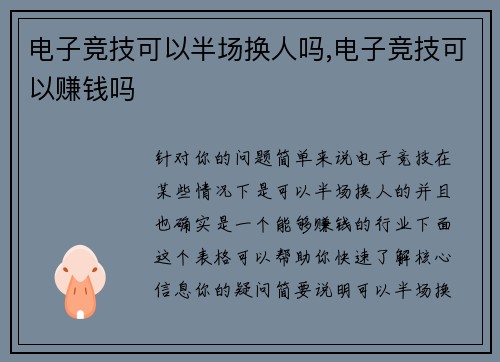 电子竞技可以半场换人吗,电子竞技可以赚钱吗

针对你的问题简单来说电子竞技在某些情况下是可以半场换人的并且也确实是一个能够赚钱的行业下面这个表格可以帮助你快速了解核心信息你的疑问简要说明可以半场换